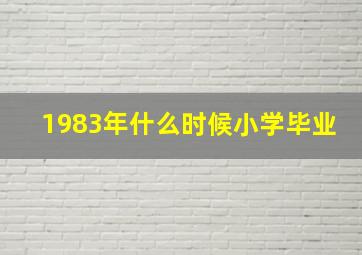 1983年什么时候小学毕业